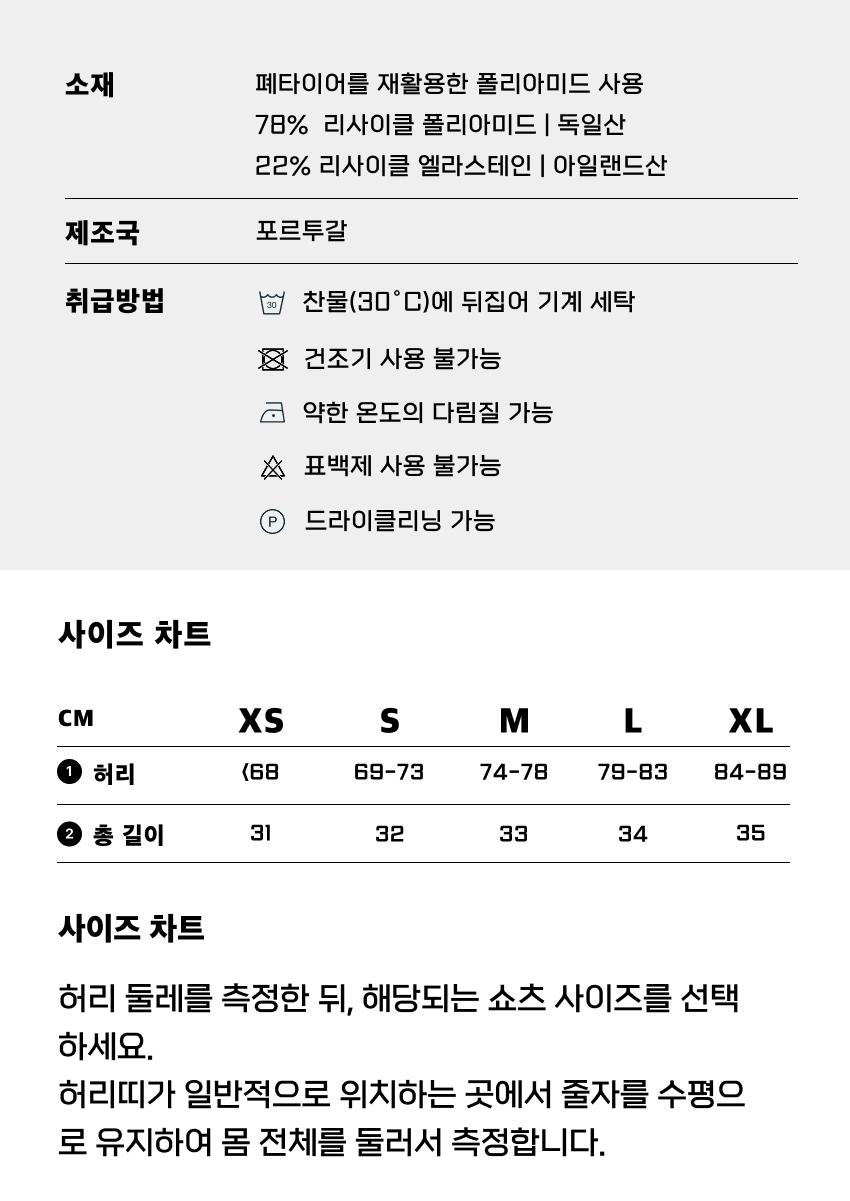 소재 폐타이어를 재활용한 폴리아미드 사용
78% 리사이클 폴리아미드 | 독일산
22% 리사이클 엘라스테인 | 아일랜드산

제조국 포르투갈

취급방법
30 찬물(30°C)에 뒤집어 기계 세탁
건조기 사용 불가능
약한 온도의 다림질 가능
표백제 사용 불가능
P 드라이클리닝 가능

사이즈 차트

| CM | XS | S | M | L | XL |
|---|---|---|---|---|---|
| 1 허리 | <68 | 69-73 | 74-78 | 79-83 | 84-89 |
| 2 총 길이 | 31 | 32 | 33 | 34 | 35 |

사이즈 차트

허리 둘레를 측정한 뒤, 해당되는 쇼츠 사이즈를 선택하세요.
허리띠가 일반적으로 위치하는 곳에서 줄자를 수평으로 유지하여 몸 전체를 둘러서 측정합니다.